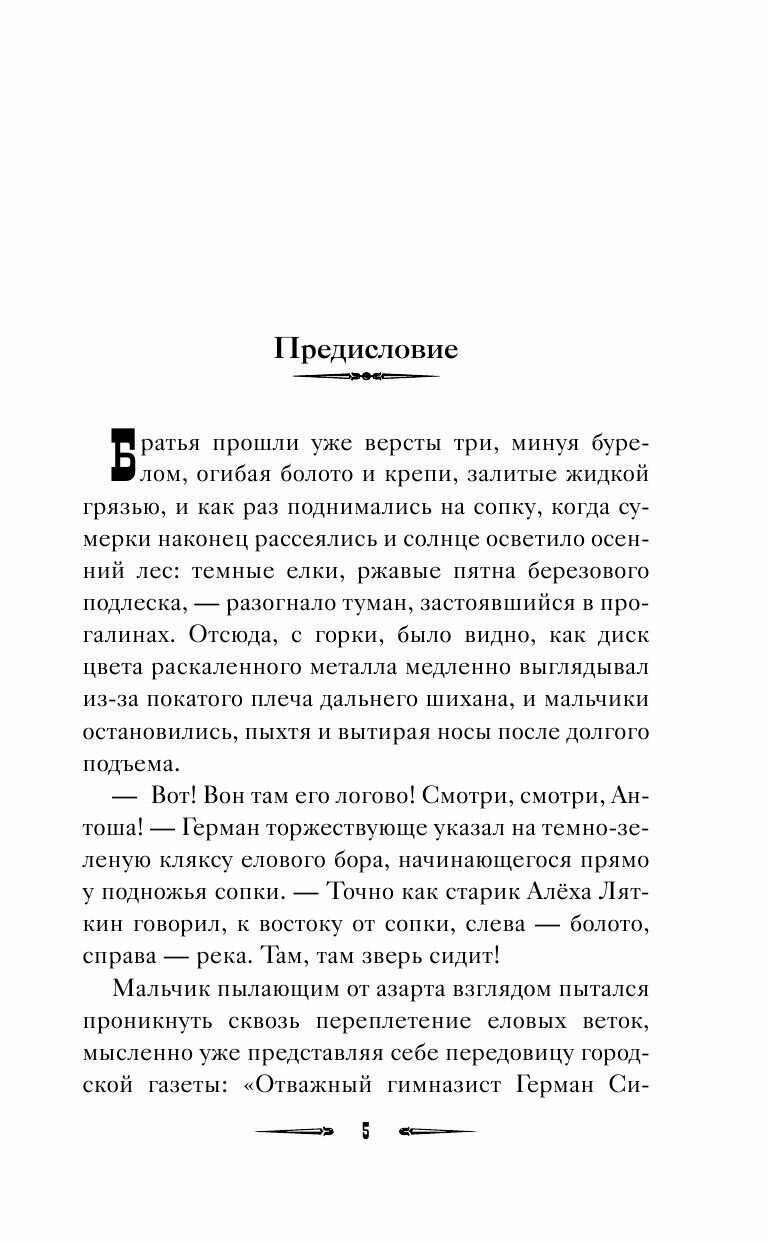 Предисловие

Братья прошли уже версты три, минуя бурелом, огибая болото и крепи, залитые жидкой грязью, и как раз поднимались на сопку, когда сумерки наконец рассеялись и солнце осветило осенний лес: темные елки, ржавые пятна березового подлеска, — разогнало туман, застоявшийся в прогалинах. Отсюда, с горки, было видно, как диск цвета раскаленного металла медленно выглядывал из-за покатого плеча дальнего шихана, и мальчики остановились, пыхтя и вытирая носы после долгого подъема.

— Вот! Вон там его логово! Смотри, смотри, Антоша! — Герман торжествующе указал на темно-зеленую кляксу елового бора, начинающегося прямо у подножья сопки. — Точно как старик Алёха Ляткин говорил, к востоку от сопки, слева — болото, справа — река. Там, там зверь сидит!

Мальчик пылающим от азарта взглядом пытался проникнуть сквозь переплетение еловых веток, мысленно уже представляя себе передовицу городской газеты: «Отважный гимназист Герман Си-

5